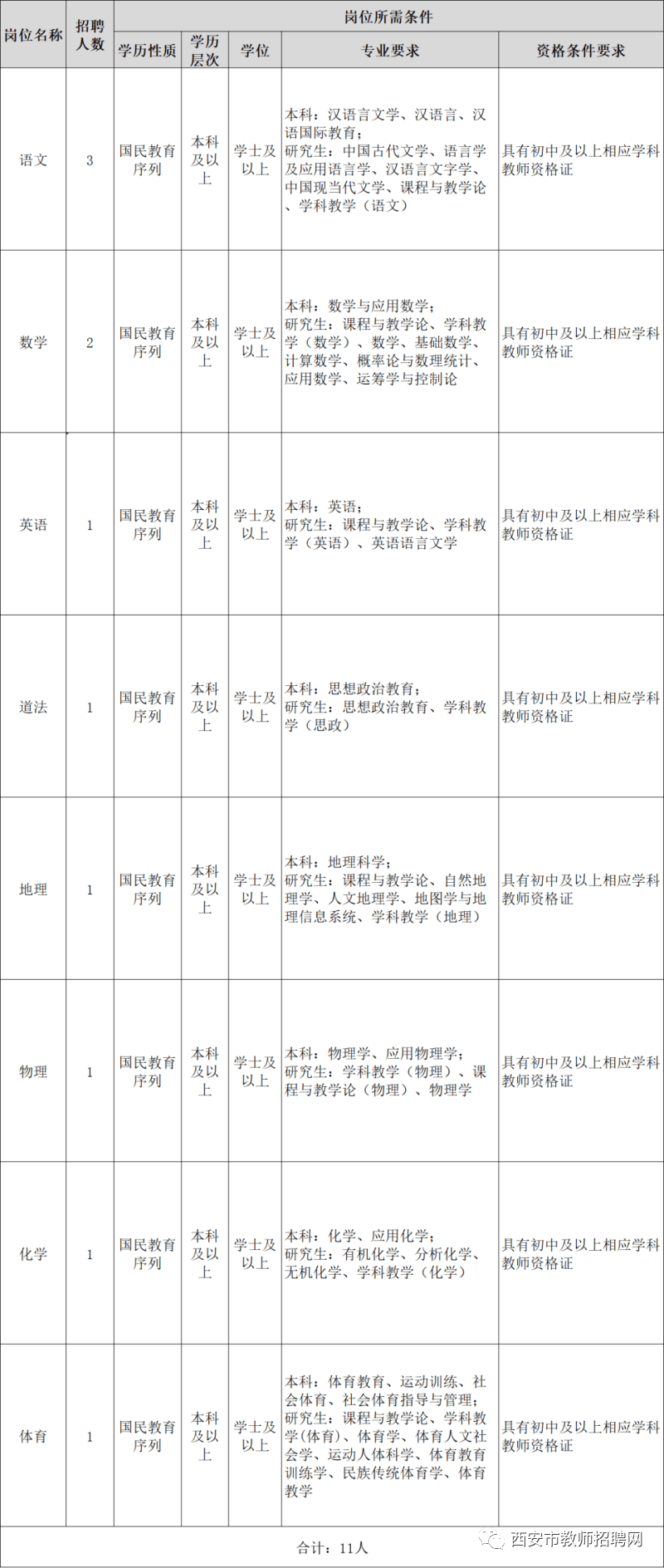 | 岗位名称 | 招聘人数 | 岗位所需条件 |  |  |  |  |
|---|---|---|---|---|---|---|
|  |  | 学历性质 | 学历层次 | 学位 | 专业要求 | 资格条件要求 |
| 语文 | 3 | 国民教育序列 | 本科及以上 | 学士及以上 | 本科：汉语言文学、汉语言、汉语国际教育；研究生：中国古代文学、语言学及应用语言学、汉语言文字学、中国现当代文学、课程与教学论、学科教学（语文） | 具有初中及以上相应学科教师资格证 |
| 数学 | 2 | 国民教育序列 | 本科及以上 | 学士及以上 | 本科：数学与应用数学；研究生：课程与教学论、学科教学（数学）、数学、基础数学、计算数学、概率论与数理统计、应用数学、运筹学与控制论 | 具有初中及以上相应学科教师资格证 |
| 英语 | 1 | 国民教育序列 | 本科及以上 | 学士及以上 | 本科：英语；研究生：课程与教学论、学科教学（英语）、英语语言文学 | 具有初中及以上相应学科教师资格证 |
| 道法 | 1 | 国民教育序列 | 本科及以上 | 学士及以上 | 本科：思想政治教育；研究生：思想政治教育、学科教学（思政） | 具有初中及以上相应学科教师资格证 |
| 地理 | 1 | 国民教育序列 | 本科及以上 | 学士及以上 | 本科：地理科学；研究生：课程与教学论、自然地理学、人文地理学、地图学与地理信息系统、学科教学（地理） | 具有初中及以上相应学科教师资格证 |
| 物理 | 1 | 国民教育序列 | 本科及以上 | 学士及以上 | 本科：物理学、应用物理学；研究生：学科教学（物理）、课程与教学论（物理）、物理学 | 具有初中及以上相应学科教师资格证 |
| 化学 | 1 | 国民教育序列 | 本科及以上 | 学士及以上 | 本科：化学、应用化学；研究生：有机化学、分析化学、无机化学、学科教学（化学） | 具有初中及以上相应学科教师资格证 |
| 体育 | 1 | 国民教育序列 | 本科及以上 | 学士及以上 | 本科：体育教育、运动训练、社会体育、社会体育指导与管理；研究生：课程与教学论、学科教学(体育)、体育学、体育人文社会学、运动人体科学、体育教育训练学、民族传统体育学、体育教学 | 具有初中及以上相应学科教师资格证 |
| 合计：11人 |  |  |  |  |  |  |

西安市教师招聘网